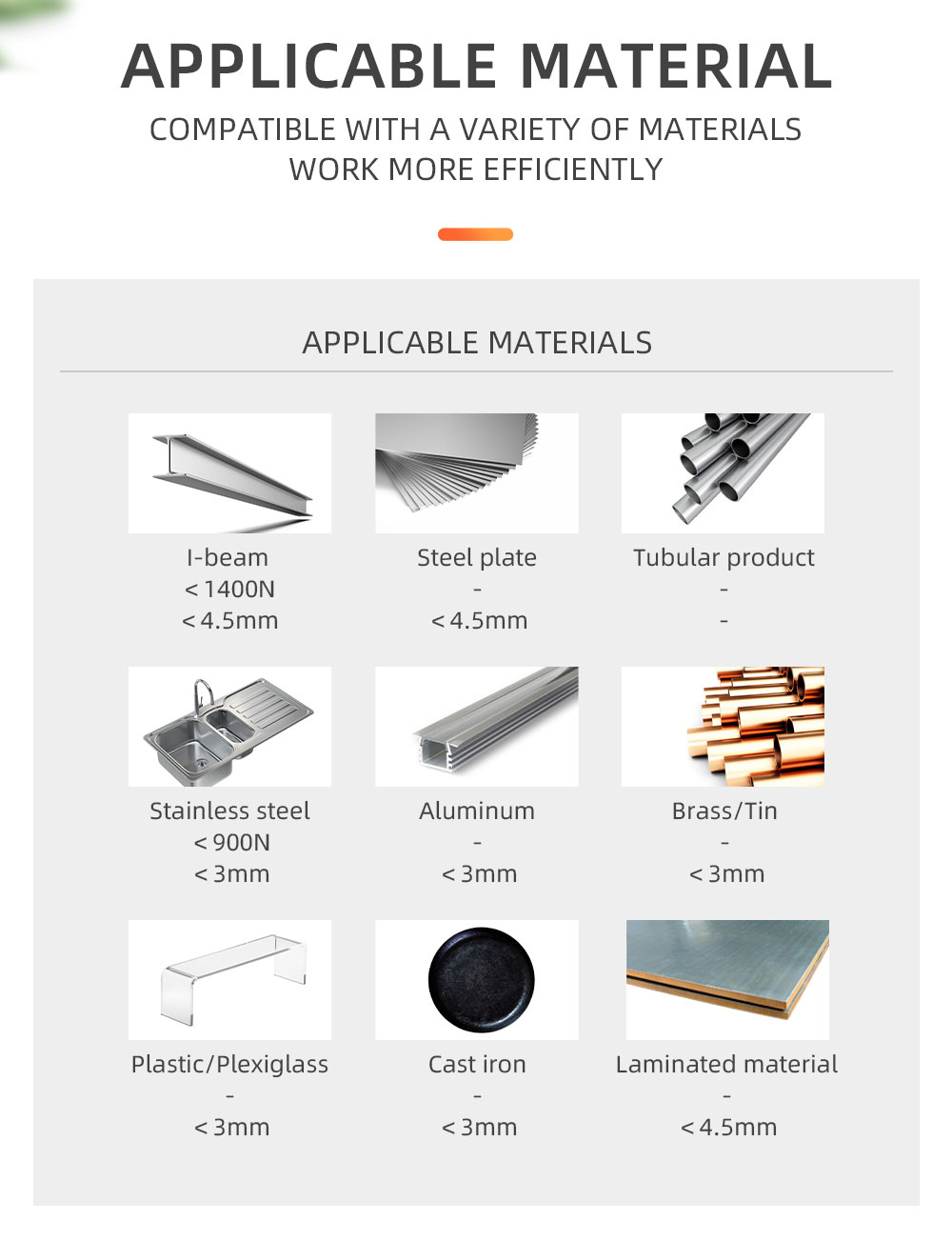 APPLICABLE MATERIAL

COMPATIBLE WITH A VARIETY OF MATERIALS
WORK MORE EFFICIENTLY

APPLICABLE MATERIALS

I-beam
< 1400N
< 4.5mm

Steel plate
-
< 4.5mm

Tubular product
-
-

Stainless steel
< 900N
< 3mm

Aluminum
-
< 3mm

Brass/Tin
-
< 3mm

Plastic/Plexiglass
-
< 3mm

Cast iron
-
< 3mm

Laminated material
-
< 4.5mm